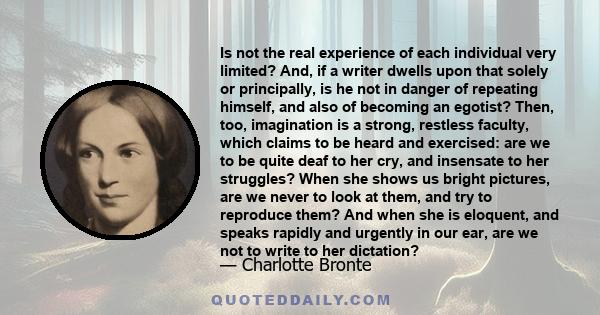 Is not the real experience of each individual very limited? And, if a writer dwells upon that solely or principally, is he not in danger of repeating himself, and also of becoming an egotist? Then, too, imagination is a strong, restless faculty, which claims to be heard and exercised: are we to be quite deaf to her cry, and insensate to her struggles? When she shows us bright pictures, are we never to look at them, and try to reproduce them? And when she is eloquent, and speaks rapidly and urgently in our ear, are we not to write to her dictation?

— Charlotte Bronte

QUOTEDDAILY.COM